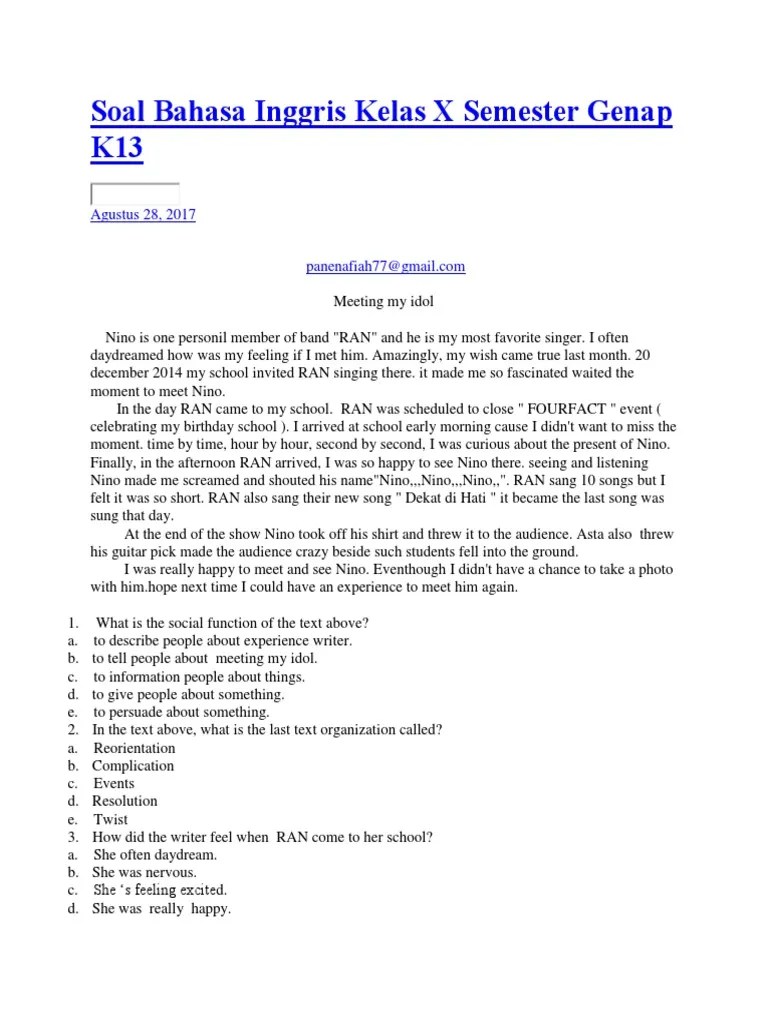 Soal Bahasa Inggris Kelas X Semester Genap K13

Agustus 28, 2017

panenafiah77@gmail.com

Meeting my idol

Nino is one personil member of band "RAN" and he is my most favorite singer. I often daydreamed how was my feeling if I met him. Amazingly, my wish came true last month. 20 december 2014 my school invited RAN singing there. it made me so fascinated waited the moment to meet Nino.

In the day RAN came to my school. RAN was scheduled to close " FOURFACT " event ( celebrating my birthday school ). I arrived at school early morning cause I didn't want to miss the moment. time by time, hour by hour, second by second, I was curious about the present of Nino. Finally, in the afternoon RAN arrived, I was so happy to see Nino there. seeing and listening Nino made me screamed and shouted his name"Nino,,,Nino,,,Nino,,". RAN sang 10 songs but I felt it was so short. RAN also sang their new song " Dekat di Hati " it became the last song was sung that day.

At the end of the show Nino took off his shirt and threw it to the audience. Asta also threw his guitar pick made the audience crazy beside such students fell into the ground.

I was really happy to meet and see Nino. Eventhough I didn't have a chance to take a photo with him.hope next time I could have an experience to meet him again.

1. What is the social function of the text above?
a. to describe people about experience writer.
b. to tell people about meeting my idol.
c. to information people about things.
d. to give people about something.
e. to persuade about something.
2. In the text above, what is the last text organization called?
a. Reorientation
b. Complication
c. Events
d. Resolution
e. Twist
3. How did the writer feel when RAN come to her school?
a. She often daydream.
b. She was nervous.
c. She 's feeling excited.
d. She was really happy.